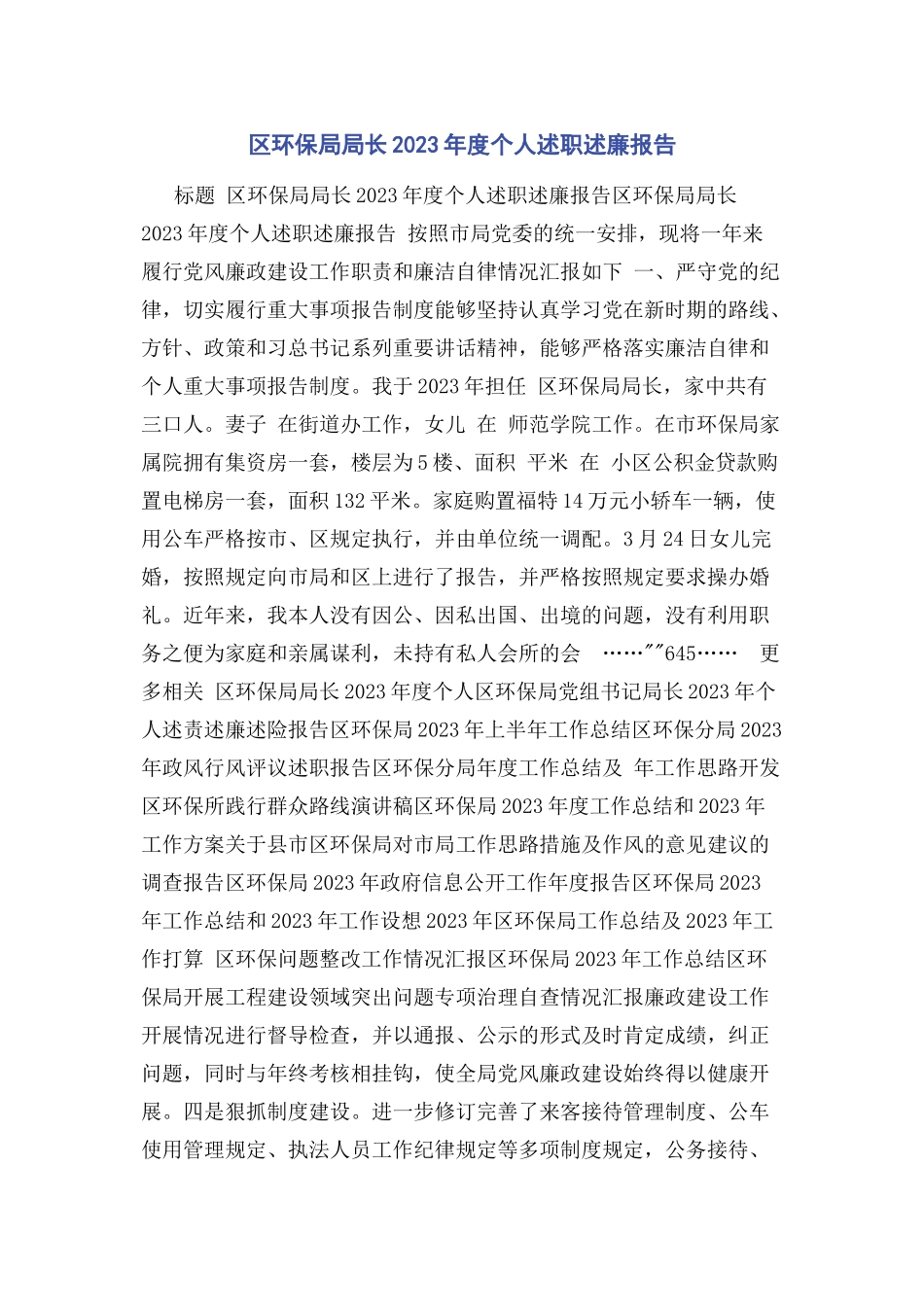 区环保局局长2023年度个人述职述廉报告

标题 区环保局局长2023年度个人述职述廉报告区环保局局长2023年度个人述职述廉报告 按照市局党委的统一安排，现将一年来履行党风廉政建设工作职责和廉洁自律情况汇报如下 一、严守党的纪律，切实履行重大事项报告制度能够坚持认真学习党在新时期的路线、方针、政策和习总书记系列重要讲话精神，能够严格落实廉洁自律和个人重大事项报告制度。我于2023年担任 区环保局局长，家中共有三口人。妻子 在街道办工作，女儿 在 师范学院工作。在市环保局家属院拥有集资房一套，楼层为5楼、面积 平米 在 小区公积金贷款购置电梯房一套，面积132平米。家庭购置福特14万元小轿车一辆，使用公车严格按市、区规定执行，并由单位统一调配。3月24日女儿完婚，按照规定向市局和区上进行了报告，并严格按照规定要求操办婚礼。近年来，我本人没有因公、因私出国、出境的问题，没有利用职务之便为家庭和亲属谋利，未持有私人会所的会 ……""645…… 更多相关 区环保局局长2023年度个人区环保局党组书记局长2023年个人述责述廉述险报告区环保局2023年上半年工作总结区环保分局2023年政风行风评议述职报告区环保分局年度工作总结及 年工作思路开发区环保所践行群众路线演讲稿区环保局2023年度工作总结和2023年工作方案关于县市区环保局对市局工作思路措施及作风的意见建议的调查报告区环保局2023年政府信息公开工作年度报告区环保局2023年工作总结和2023年工作设想2023年区环保局工作总结及2023年工作打算 区环保问题整改工作情况汇报区环保局2023年工作总结区环保局开展工程建设领域突出问题专项治理自查情况汇报廉政建设工作开展情况进行督导检查，并以通报、公示的形式及时肯定成绩，纠正问题，同时与年终考核相挂钩，使全局党风廉政建设始终得以健康开展。四是狠抓制度建设。进一步修订完善了来客接待管理制度、公车使用管理规定、执法人员工作纪律规定等多项制度规定，公务接待、